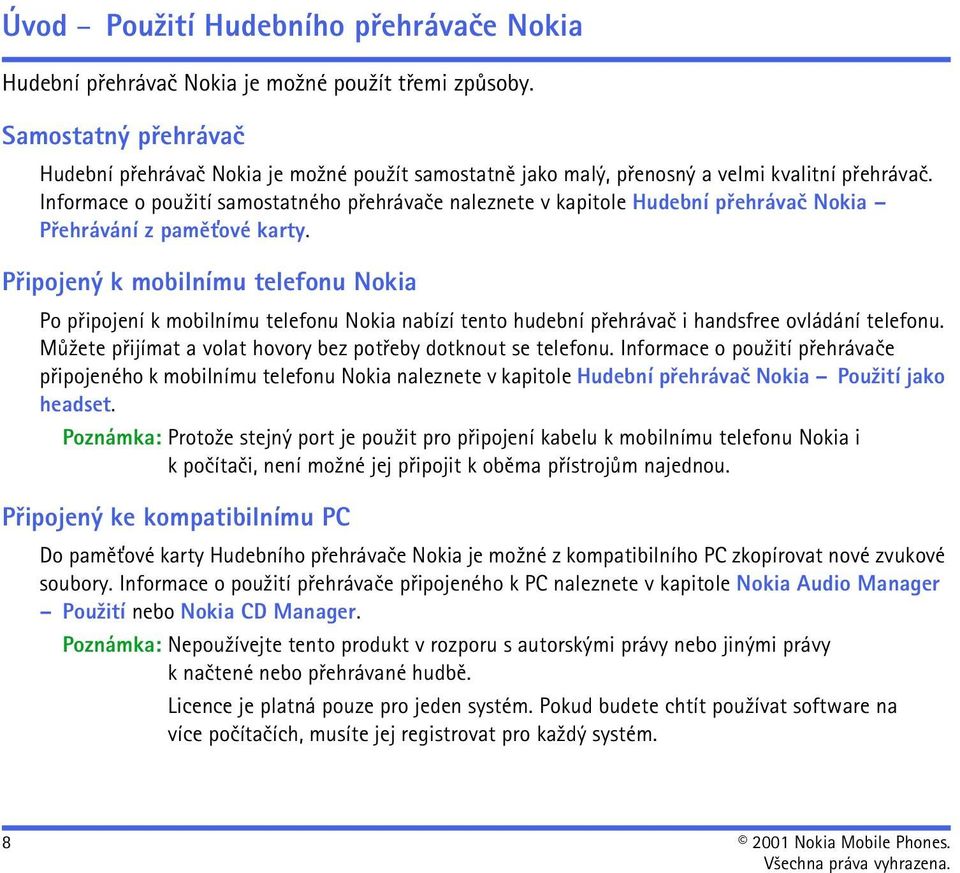 Úvod – Použití Hudebního přehrávače Nokia

Hudební přehrávač Nokia je možné použít třemi způsoby.

Samostatný přehrávač

Hudební přehrávač Nokia je možné použít samostatně jako malý, přenosný a velmi kvalitní přehrávač. Informace o použití samostatného přehrávače naleznete v kapitole Hudební přehrávač Nokia – Přehrávání z paměťové karty.

Připojený k mobilnímu telefonu Nokia

Po připojení k mobilnímu telefonu Nokia nabízí tento hudební přehrávač i handsfree ovládání telefonu. Můžete přijímat a volat hovory bez potřeby dotknout se telefonu. Informace o použití přehrávače připojeného k mobilnímu telefonu Nokia naleznete v kapitole Hudební přehrávač Nokia – Použití jako headset.

Poznámka: Protože stejný port je použit pro připojení kabelu k mobilnímu telefonu Nokia i k počítači, není možné jej připojit k oběma přístrojům najednou.

Připojený ke kompatibilnímu PC

Do paměťové karty Hudebního přehrávače Nokia je možné z kompatibilního PC zkopírovat nové zvukové soubory. Informace o použití přehrávače připojeného k PC naleznete v kapitole Nokia Audio Manager – Použití nebo Nokia CD Manager.

Poznámka: Nepoužívejte tento produkt v rozporu s autorskými právy nebo jinými právy k načtené nebo přehrávané hudbě.

Licence je platná pouze pro jeden systém. Pokud budete chtít používat software na více počítačích, musíte jej registrovat pro každý systém.

8

© 2001 Nokia Mobile Phones. Všechna práva vyhrazena.